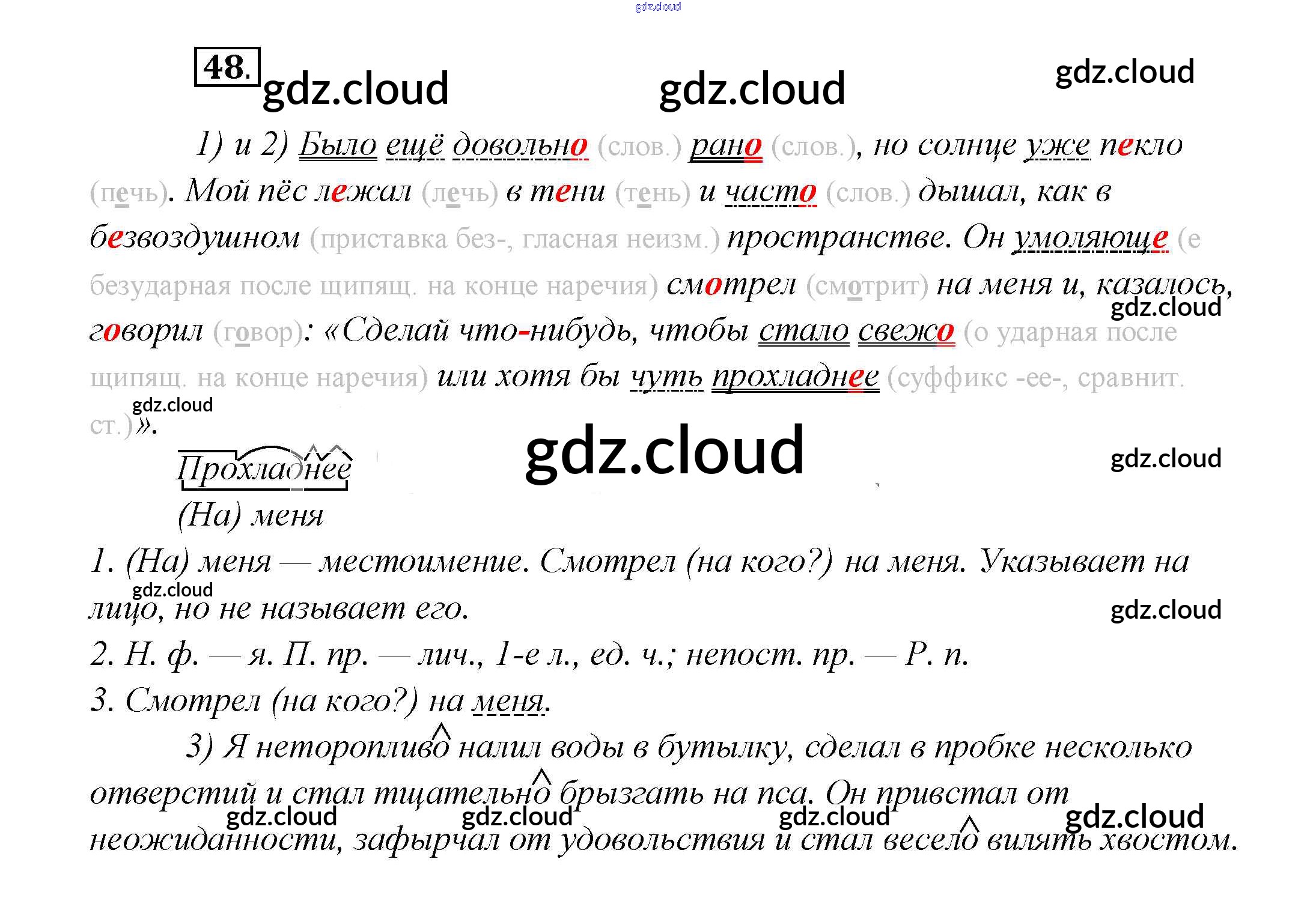 48.

1) и 2) Было ещё довольно (слов.) рано (слов.), но солнце уже пекло (печь). Мой пёс лежал (лечь) в тени (тень) и часто (слов.) дышал, как в безвоздушном (приставка без-, гласная неизм.) пространстве. Он умоляюще (е безударная после щипящ. на конце наречия) смотрел (смотрит) на меня и, казалось, говорил (говор): «Сделай что-нибудь, чтобы стало свежо (о ударная после щипящ. на конце наречия) или хотя бы чуть прохладнее (суффикс -ее-, сравнит. ст.)».

Прохладнее

(На) меня

1. (На) меня — местоимение. Смотрел (на кого?) на меня. Указывает на лицо, но не называет его.

2. Н. ф. — я. П. пр. — лич., 1-е л., ед. ч.; непост. пр. — Р. п.

3. Смотрел (на кого?) на меня.

3) Я неторопливо налил воды в бутылку, сделал в пробке несколько отверстий и стал тщательно брызгать на пса. Он привстал от неожиданности, зафырчал от удовольствия и стал весело вилять хвостом.

gdz.cloud